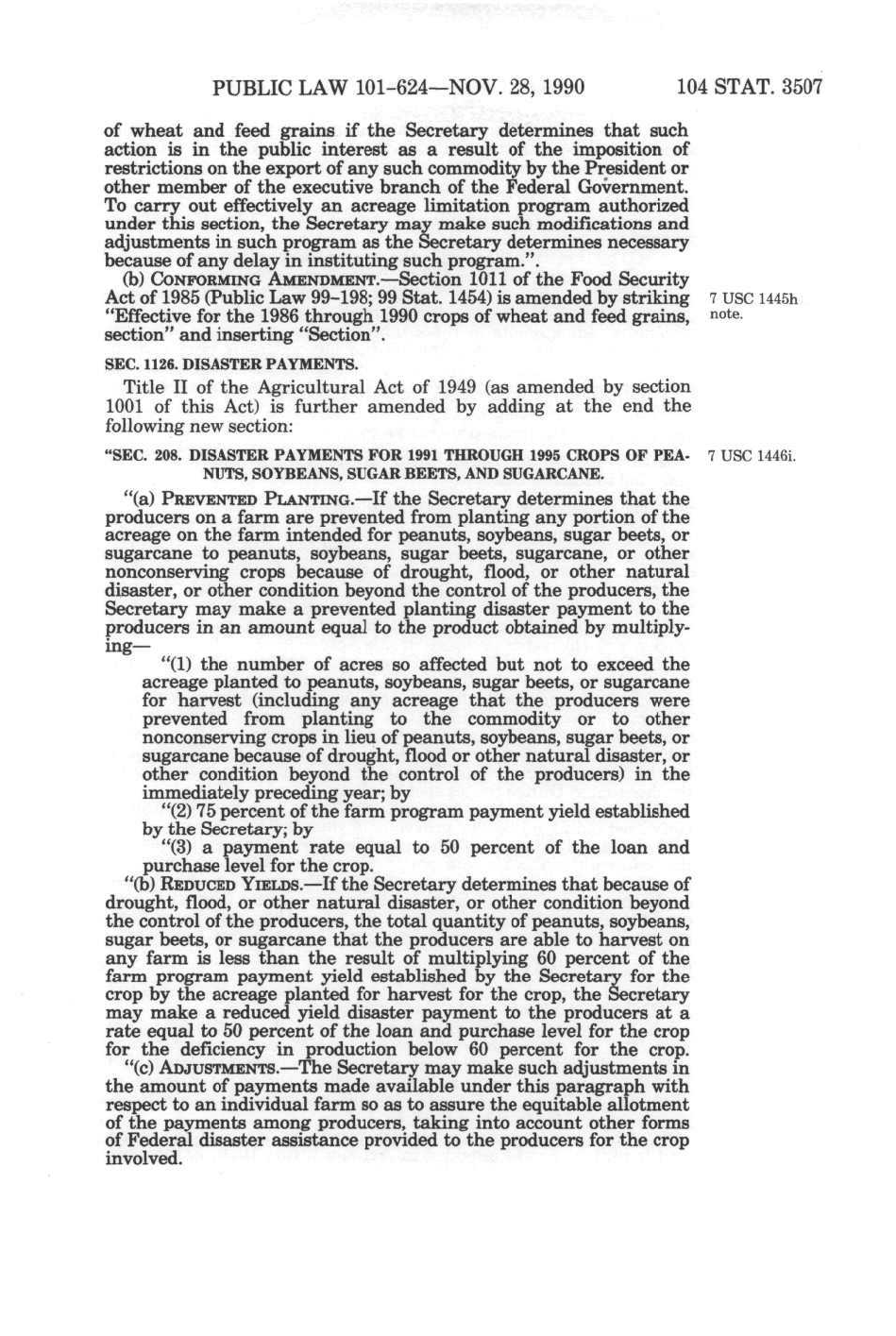 PUBLIC LAW 101-624—NOV. 28, 1990 104 STAT. 3507

of wheat and feed grains if the Secretary determines that such action is in the public interest as a result of the imposition of restrictions on the export of any such commodity by the President or other member of the executive branch of the Federal Government. To carry out effectively an acreage limitation program authorized under this section, the Secretary may make such modifications and adjustments in such program as the Secretary determines necessary because of any delay in instituting such program.".

(b) CONFORMING AMENDMENT.—Section 1011 of the Food Security Act of 1985 (Public Law 99-198; 99 Stat. 1454) is amended by striking "Effective for the 1986 through 1990 crops of wheat and feed grains, section" and inserting "Section".

7 USC 1445h note.

SEC. 1126. DISASTER PAYMENTS.

Title II of the Agricultural Act of 1949 (as amended by section 1001 of this Act) is further amended by adding at the end the following new section:

"SEC. 208. DISASTER PAYMENTS FOR 1991 THROUGH 1995 CROPS OF PEANUTS, SOYBEANS, SUGAR BEETS, AND SUGARCANE.

7 USC 1446i.

"(a) PREVENTED PLANTING.—If the Secretary determines that the producers on a farm are prevented from planting any portion of the acreage on the farm intended for peanuts, soybeans, sugar beets, or sugarcane to peanuts, soybeans, sugar beets, sugarcane, or other nonconserving crops because of drought, flood, or other natural disaster, or other condition beyond the control of the producers, the Secretary may make a prevented planting disaster payment to the producers in an amount equal to the product obtained by multiplying—

"(1) the number of acres so affected but not to exceed the acreage planted to peanuts, soybeans, sugar beets, or sugarcane for harvest (including any acreage that the producers were prevented from planting to the commodity or to other nonconserving crops in lieu of peanuts, soybeans, sugar beets, or sugarcane because of drought, flood or other natural disaster, or other condition beyond the control of the producers) in the immediately preceding year; by

"(2) 75 percent of the farm program payment yield established by the Secretary; by

"(3) a payment rate equal to 50 percent of the loan and purchase level for the crop.

"(b) REDUCED YIELDS.—If the Secretary determines that because of drought, flood, or other natural disaster, or other condition beyond the control of the producers, the total quantity of peanuts, soybeans, sugar beets, or sugarcane that the producers are able to harvest on any farm is less than the result of multiplying 60 percent of the farm program payment yield established by the Secretary for the crop by the acreage planted for harvest for the crop, the Secretary may make a reduced yield disaster payment to the producers at a rate equal to 50 percent of the loan and purchase level for the crop for the deficiency in production below 60 percent for the crop.

"(c) ADJUSTMENTS.—The Secretary may make such adjustments in the amount of payments made available under this paragraph with respect to an individual farm so as to assure the equitable allotment of the payments among producers, taking into account other forms of Federal disaster assistance provided to the producers for the crop involved.